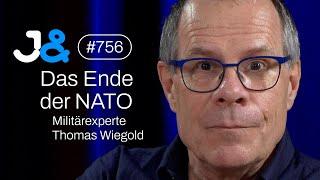 J&

#756

Das Ende der NATO

Militärexperte Thomas Wiegold